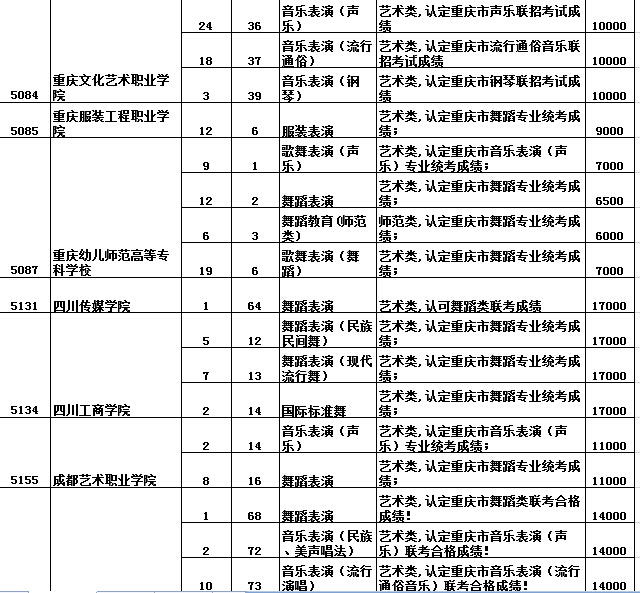 |  |  |  |  |  |  |  |
|---|---|---|---|---|---|---|
|  |  | 24 | 36 | 音乐表演（声乐） | 艺术类，认定重庆市声乐联招考试成绩 | 10000 |
|  |  | 18 | 37 | 音乐表演（流行通俗） | 艺术类，认定重庆市流行通俗音乐联招考试成绩 | 10000 |
| 5084 | 重庆文化艺术职业学院 | 3 | 39 | 音乐表演（钢琴） | 艺术类，认定重庆市钢琴联招考试成绩 | 10000 |
| 5085 | 重庆服装工程职业学院 | 12 | 6 | 服装表演 | 艺术类，认定重庆市舞蹈专业统考成绩； | 9000 |
|  |  | 9 | 1 | 歌舞表演（声乐） | 艺术类，认定重庆市音乐表演（声乐）专业统考成绩； | 7000 |
|  |  | 12 | 2 | 舞蹈表演 | 艺术类，认定重庆市舞蹈专业统考成绩； | 6500 |
|  |  | 6 | 3 | 舞蹈教育(师范类) | 师范类，认定重庆市舞蹈专业统考成绩； | 6000 |
| 5087 | 重庆幼儿师范高等专科学校 | 19 | 6 | 歌舞表演（舞蹈） | 艺术类，认定重庆市舞蹈专业统考成绩； | 7000 |
| 5131 | 四川传媒学院 | 1 | 64 | 舞蹈表演 | 艺术类，认可舞蹈类联考成绩 | 17000 |
|  |  | 5 | 12 | 舞蹈表演（民族民间舞） | 艺术类，认定重庆市舞蹈专业统考成绩； | 17000 |
|  |  | 7 | 13 | 舞蹈表演（现代流行舞） | 艺术类，认定重庆市舞蹈专业统考成绩； | 17000 |
| 5134 | 四川工商学院 | 2 | 14 | 国际标准舞 | 艺术类，认定重庆市舞蹈专业统考成绩； | 17000 |
|  |  | 2 | 14 | 音乐表演（声乐） | 艺术类，认定重庆市音乐表演（声乐）专业统考成绩； | 11000 |
| 5155 | 成都艺术职业学院 | 8 | 16 | 舞蹈表演 | 艺术类，认定重庆市舞蹈专业统考成绩； | 11000 |
|  |  | 1 | 68 | 舞蹈表演 | 艺术类，认定重庆市舞蹈类联考合格成绩！ | 14000 |
|  |  | 2 | 72 | 音乐表演（民族、美声唱法） | 艺术类，认定重庆市音乐表演（声乐）联考合格成绩！ | 14000 |
|  |  | 10 | 73 | 音乐表演（流行演唱） | 艺术类，认定重庆市音乐表演（流行通俗音乐）联考合格成绩！ | 14000 |